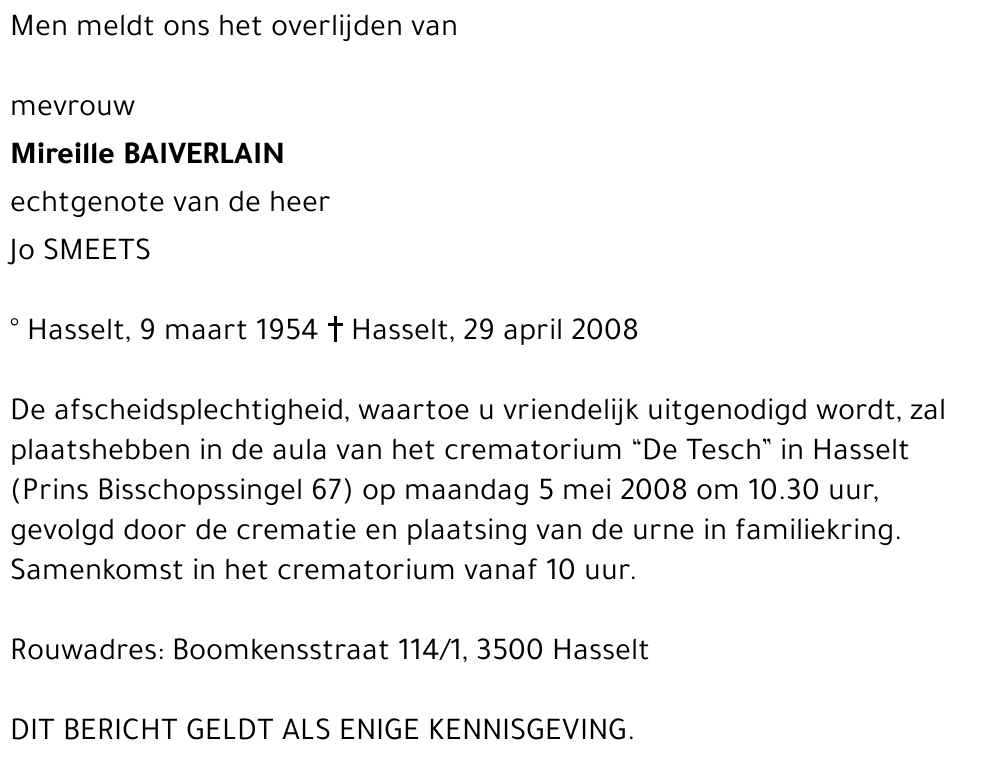 Men meldt ons het overlijden van

mevrouw
Mireille BAIVERLAIN
echtgenote van de heer
Jo SMEETS

° Hasselt, 9 maart 1954 † Hasselt, 29 april 2008

De afscheidsplechtigheid, waartoe u vriendelijk uitgenodigd wordt, zal plaatshebben in de aula van het crematorium "De Tesch" in Hasselt (Prins Bisschopssingel 67) op maandag 5 mei 2008 om 10.30 uur, gevolgd door de crematie en plaatsing van de urne in familiekring. Samenkomst in het crematorium vanaf 10 uur.

Rouwadres: Boomkensstraat 114/1, 3500 Hasselt

DIT BERICHT GELDT ALS ENIGE KENNISGEVING.